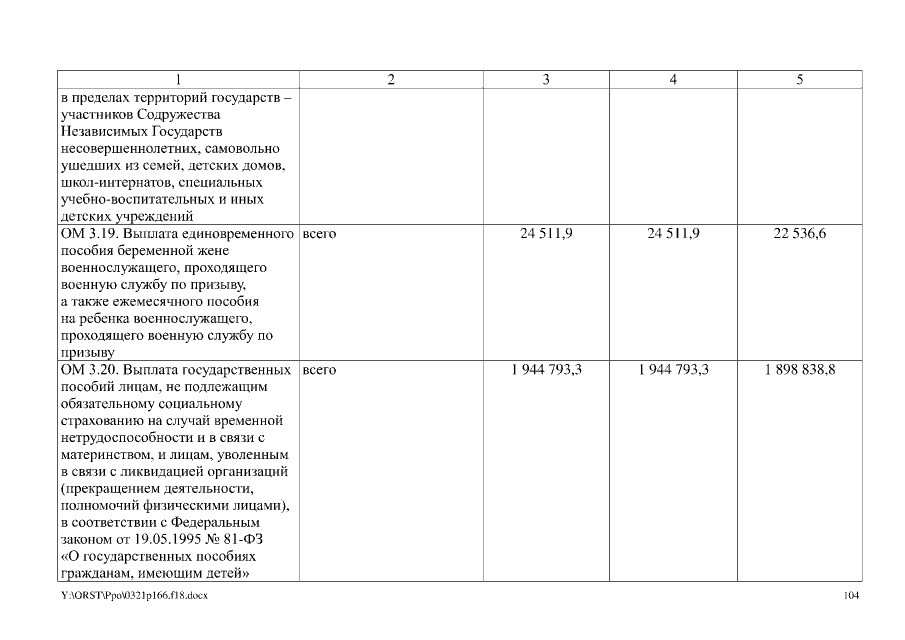 | 1 | 2 | 3 | 4 | 5 |
|---|---|---|---|---|
| в пределах территорий государств – участников Содружества Независимых Государств несовершеннолетних, самовольно ушедших из семей, детских домов, школ-интернатов, специальных учебно-воспитательных и иных детских учреждений | | | | |
| ОМ 3.19. Выплата единовременного пособия беременной жене военнослужащего, проходящего военную службу по призыву, а также ежемесячного пособия на ребенка военнослужащего, проходящего военную службу по призыву | всего | 24 511,9 | 24 511,9 | 22 536,6 |
| ОМ 3.20. Выплата государственных пособий лицам, не подлежащим обязательному социальному страхованию на случай временной нетрудоспособности и в связи с материнством, и лицам, уволенным в связи с ликвидацией организаций (прекращением деятельности, полномочий физическими лицами), в соответствии с Федеральным законом от 19.05.1995 № 81-ФЗ «О государственных пособиях гражданам, имеющим детей» | всего | 1 944 793,3 | 1 944 793,3 | 1 898 838,8 |

Y:\ORST\Ppo\0321p166.f18.docx

104